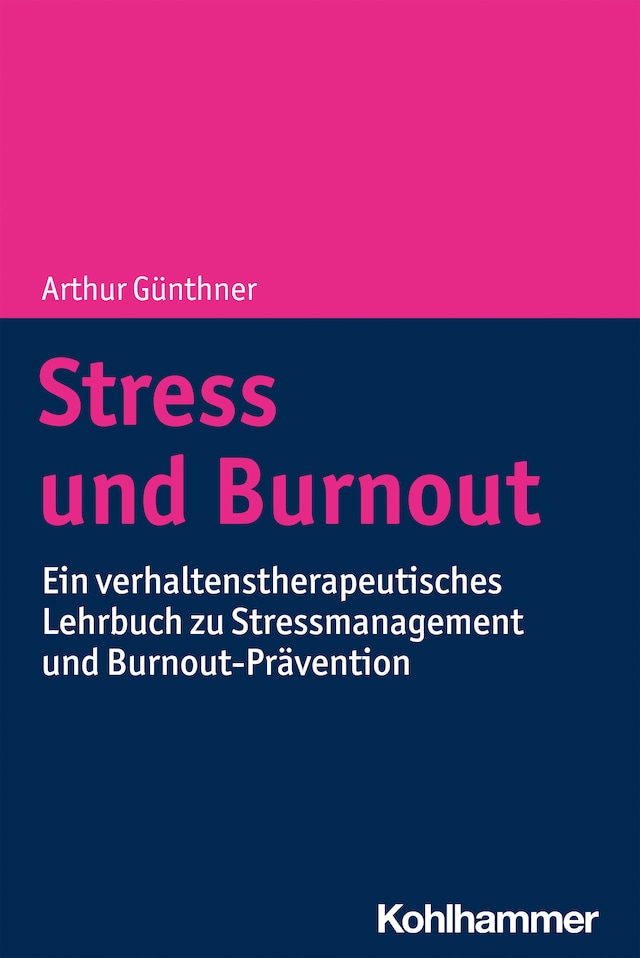 Arthur Günthner

Stress und Burnout

Ein verhaltenstherapeutisches Lehrbuch zu Stressmanagement und Burnout-Prävention

Kohlhammer